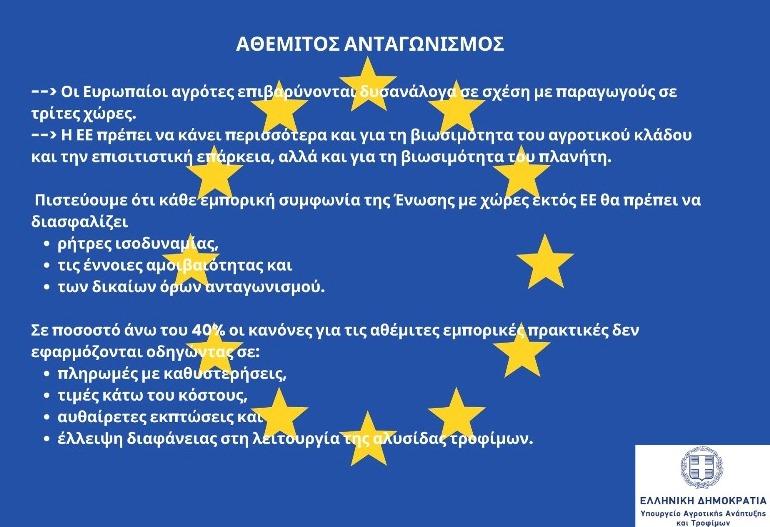 ΑΘΕΜΙΤΟΣ ΑΝΤΑΓΩΝΙΣΜΟΣ

--> Οι Ευρωπαίοι αγρότες επιβαρύνονται δυσανάλογα σε σχέση με παραγωγούς σε τρίτες χώρες.
--> Η ΕΕ πρέπει να κάνει περισσότερα και για τη βιωσιμότητα του αγροτικού κλάδου και την επισιτιστική επάρκεια, αλλά και για τη βιωσιμότητα του πλανήτη.

Πιστεύουμε ότι κάθε εμπορική συμφωνία της Ένωσης με χώρες εκτός ΕΕ θα πρέπει να διασφαλίζει
• ρήτρες ισοδυναμίας,
• τις έννοιες αμοιβαιότητας και
• των δικαίων όρων ανταγωνισμού.

Σε ποσοστό άνω του 40% οι κανόνες για τις αθέμιτες εμπορικές πρακτικές δεν εφαρμόζονται οδηγώντας σε:
• πληρωμές με καθυστερήσεις,
• τιμές κάτω του κόστους,
• αυθαίρετες εκπτώσεις και
• έλλειψη διαφάνειας στη λειτουργία της αλυσίδας τροφίμων.

ΕΛΛΗΝΙΚΗ ΔΗΜΟΚΡΑΤΙΑ
Υπουργείο Αγροτικής Ανάπτυξης και Τροφίμων